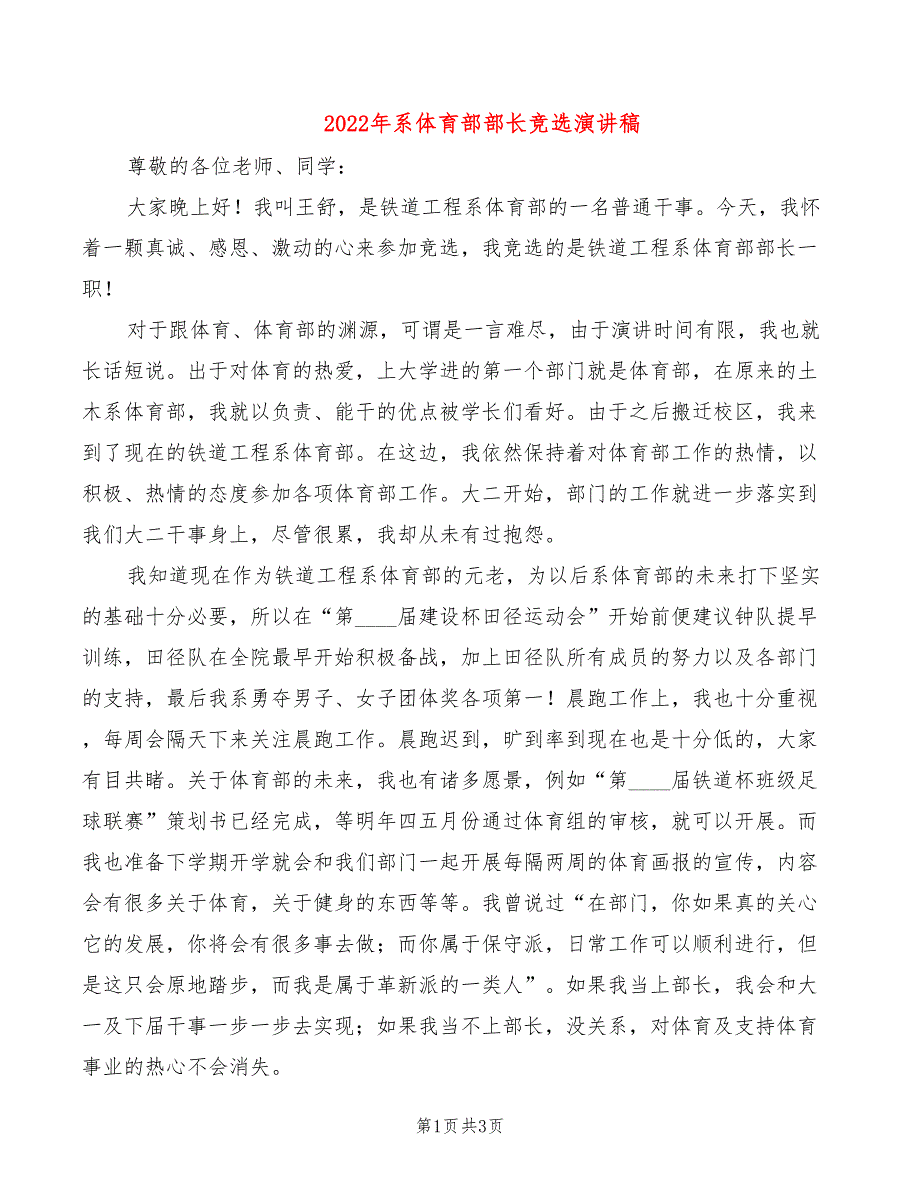 2022年系体育部部长竞选演讲稿

尊敬的各位老师、同学：

大家晚上好！我叫王舒，是铁道工程系体育部的一名普通干事。今天，我怀着一颗真诚、感恩、激动的心来参加竞选，我竞选的是铁道工程系体育部部长一职！

对于跟体育、体育部的渊源，可谓是一言难尽，由于演讲时间有限，我也就长话短说。出于对体育的热爱，上大学进的第一个部门就是体育部，在原来的土木系体育部，我就以负责、能干的优点被学长们看好。由于之后搬迁校区，我来到了现在的铁道工程系体育部。在这边，我依然保持着对体育部工作的热情，以积极、热情的态度参加各项体育部工作。大二开始，部门的工作就进一步落实到我们大二干事身上，尽管很累，我却从未有过抱怨。

我知道现在作为铁道工程系体育部的元老，为以后系体育部的未来打下坚实的基础十分必要，所以在“第____届建设杯田径运动会”开始前便建议钟队提早训练，田径队在全院最早开始积极备战，加上田径队所有成员的努力以及各部门的支持，最后我系勇夺男子、女子团体奖各项第一！晨跑工作上，我也十分重视，每周会隔天下来关注晨跑工作。晨跑迟到，旷到率到现在也是十分低的，大家有目共睹。关于体育部的未来，我也有诸多愿景，例如“第____届铁道杯班级足球联赛”策划书已经完成，等明年四五月份通过体育组的审核，就可以开展。而我也准备下学期开学就会和我们部门一起开展每隔两周的体育画报的宣传，内容会有很多关于体育，关于健身的东西等等。我曾说过“在部门，你如果真的关心它的发展，你将会有很多事去做；而你属于保守派，日常工作可以顺利进行，但是这只会原地踏步，而我是属于革新派的一类人”。如果我当上部长，我会和大一及下届干事一步一步去实现；如果我当不上部长，没关系，对体育及支持体育事业的热心不会消失。

第1页 共3页